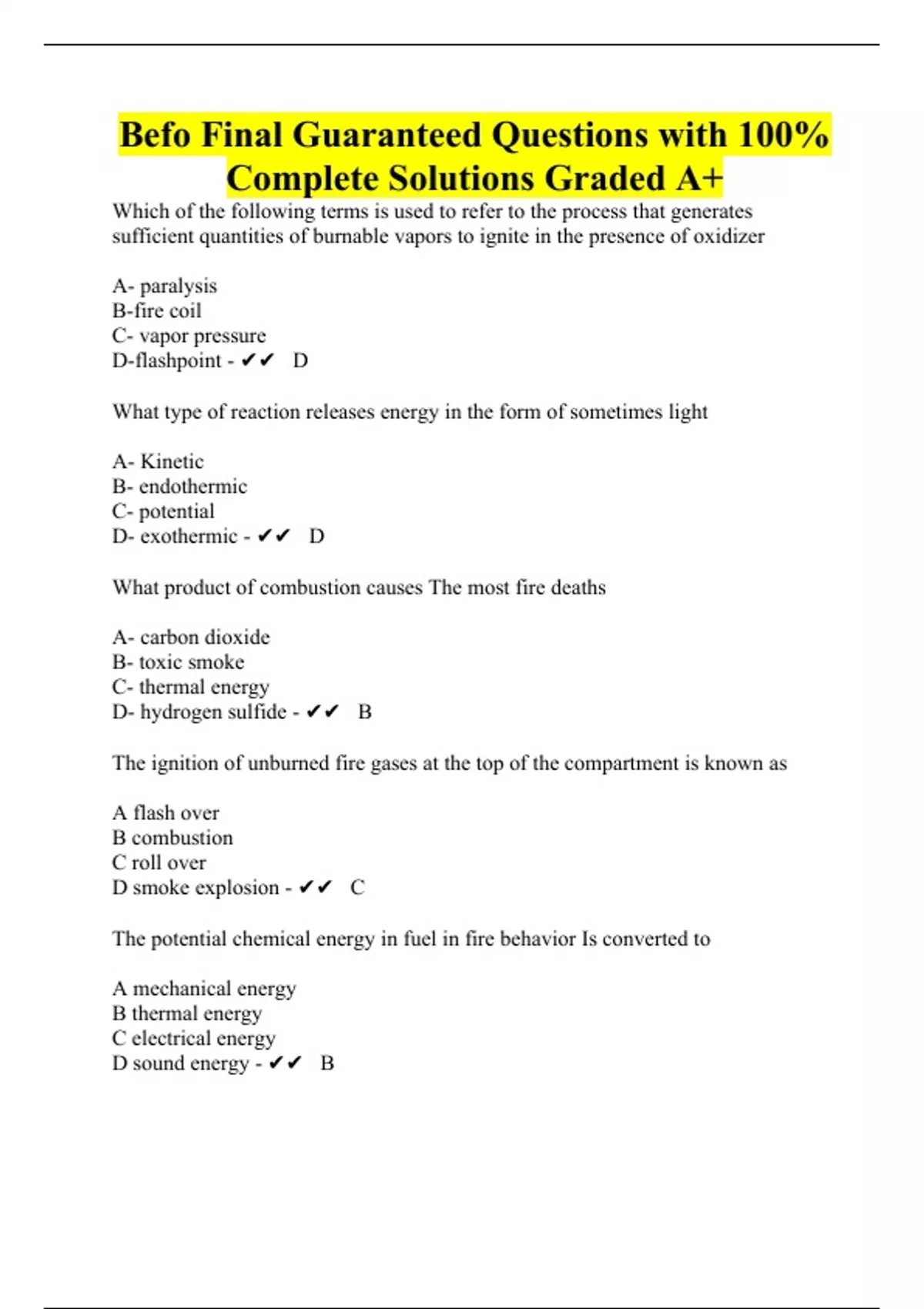 Befo Final Guaranteed Questions with 100% Complete Solutions Graded A+

Which of the following terms is used to refer to the process that generates sufficient quantities of burnable vapors to ignite in the presence of oxidizer

A- paralysis
B-fire coil
C- vapor pressure
D-flashpoint - ✔✔ D

What type of reaction releases energy in the form of sometimes light

A- Kinetic
B- endothermic
C- potential
D- exothermic - ✔✔ D

What product of combustion causes The most fire deaths

A- carbon dioxide
B- toxic smoke
C- thermal energy
D- hydrogen sulfide - ✔✔ B

The ignition of unburned fire gases at the top of the compartment is known as

A flash over
B combustion
C roll over
D smoke explosion - ✔✔ C

The potential chemical energy in fuel in fire behavior Is converted to

A mechanical energy
B thermal energy
C electrical energy
D sound energy - ✔✔ B